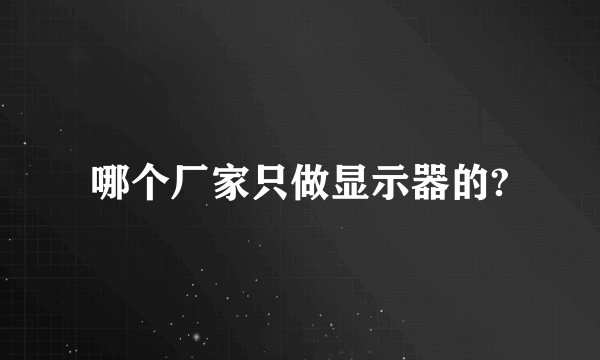 哪个厂家只做显示器的?